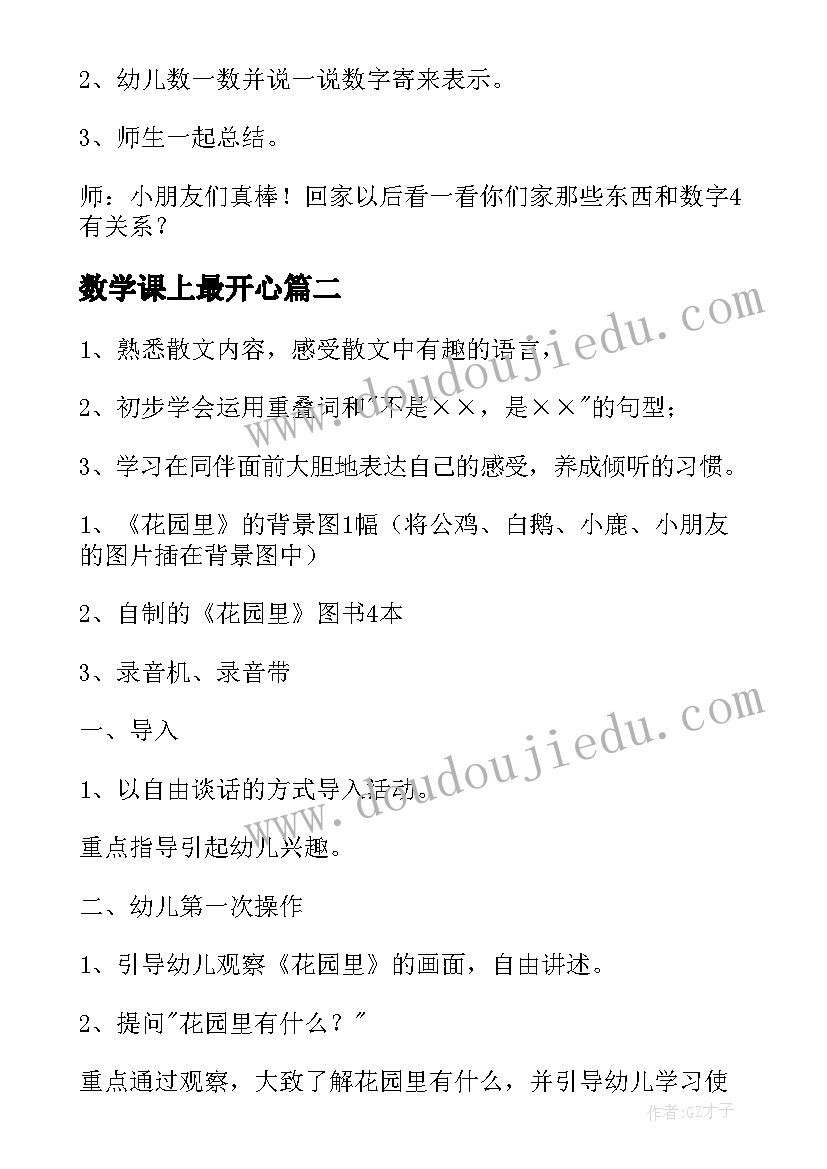 2、幼儿数一数并说一说数字寄来表示。

3、师生一起总结。

师：小朋友们真棒！回家以后看一看你们家那些东西和数字4有关系？

数学课上最开心篇二

1、熟悉散文内容，感受散文中有趣的语言；

2、初步学会运用重叠词和"不是××，是××"的句型；

3、学习在同伴面前大胆地表达自己的感受，养成倾听的习惯。

1、《花园里》的背景图1幅（将公鸡、白鹅、小鹿、小朋友的图片插在背景图中）

2、自制的《花园里》图书4本

3、录音机、录音带

一、导入

1、以自由谈话的方式导入活动。

重点指导引起幼儿兴趣。

二、幼儿第一次操作

1、引导幼儿观察《花园里》的画面，自由讲述。

2、提问"花园里有什么？"

重点通过观察，大致了解花园里有什么，并引导幼儿学习使

www.doudoujiedu.com

www.doudoujiedu.com

作者:GZ才子